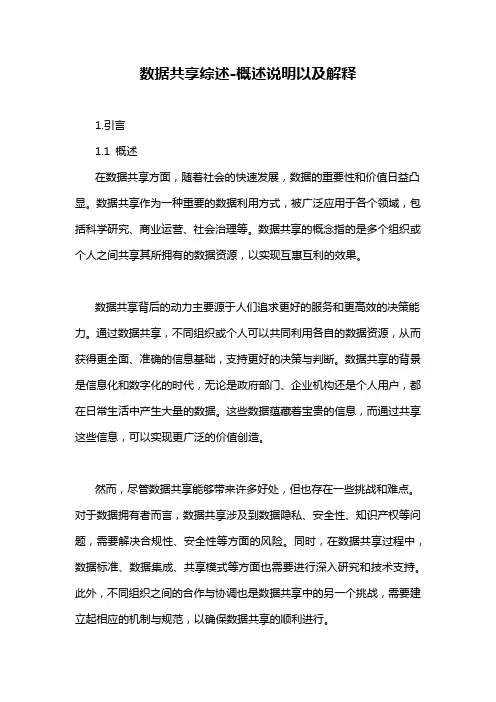 数据共享综述-概述说明以及解释

1.引言

1.1 概述

在数据共享方面，随着社会的快速发展，数据的重要性和价值日益凸显。数据共享作为一种重要的数据利用方式，被广泛应用于各个领域，包括科学研究、商业运营、社会治理等。数据共享的概念指的是多个组织或个人之间共享其所拥有的数据资源，以实现互惠互利的效果。

数据共享背后的动力主要源于人们追求更好的服务和更高效的决策能力。通过数据共享，不同组织或个人可以共同利用各自的数据资源，从而获得更全面、准确的信息基础，支持更好的决策与判断。数据共享的背景是信息化和数字化的时代，无论是政府部门、企业机构还是个人用户，都在日常生活中产生大量的数据。这些数据蕴藏着宝贵的信息，而通过共享这些信息，可以实现更广泛的价值创造。

然而，尽管数据共享能够带来许多好处，但也存在一些挑战和难点。对于数据拥有者而言，数据共享涉及到数据隐私、安全性、知识产权等问题，需要解决合规性、安全性等方面的风险。同时，在数据共享过程中，数据标准、数据集成、共享模式等方面也需要进行深入研究和技术支持。此外，不同组织之间的合作与协调也是数据共享中的另一个挑战，需要建立起相应的机制与规范，以确保数据共享的顺利进行。